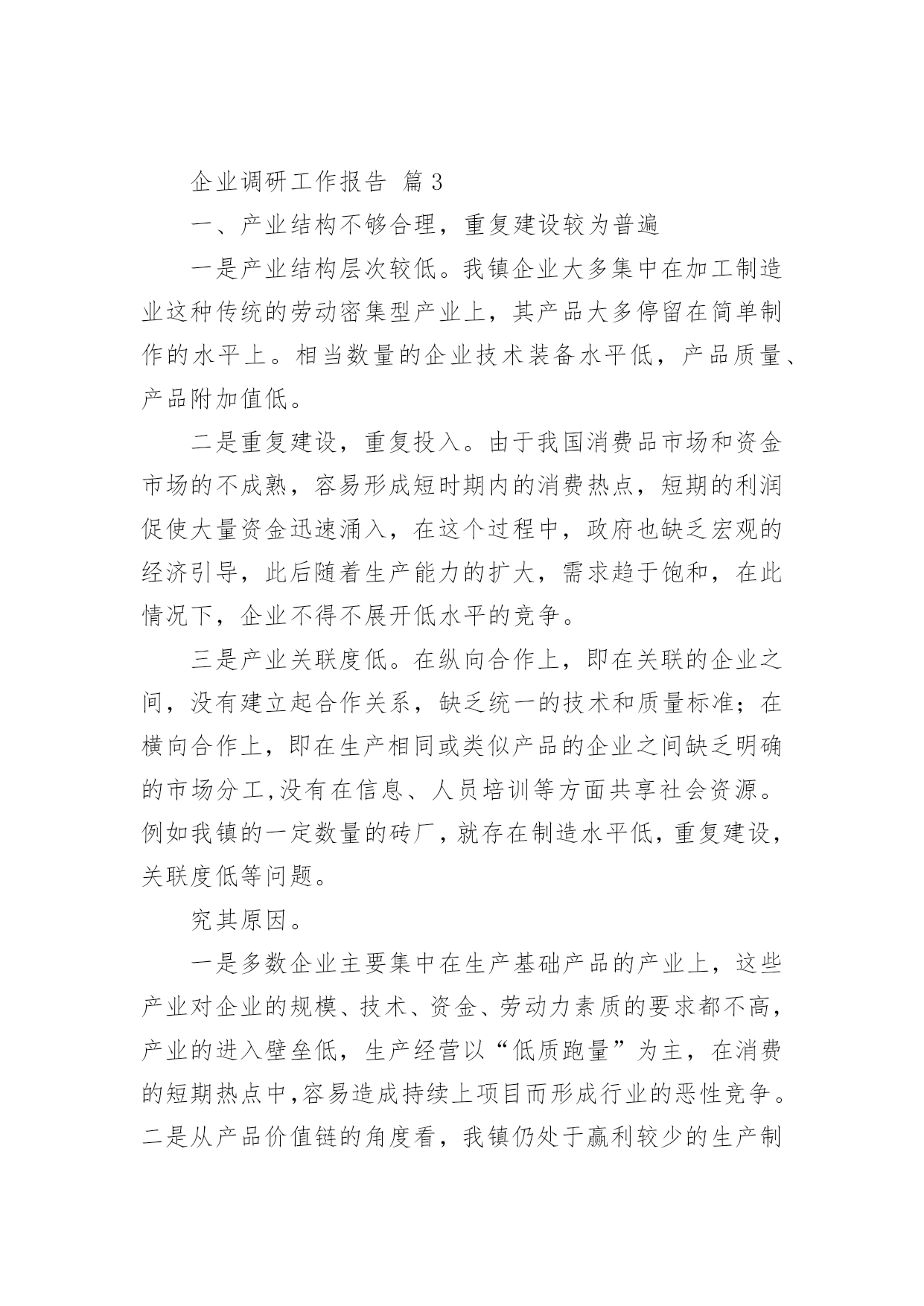 企业调研工作报告 篇3

一、产业结构不够合理，重复建设较为普遍

一是产业结构层次较低。我镇企业大多集中在加工制造业这种传统的劳动密集型产业上，其产品大多停留在简单制作的水平上。相当数量的企业技术装备水平低，产品质量、产品附加值低。

二是重复建设，重复投入。由于我国消费品市场和资金市场的不成熟，容易形成短时期内的消费热点，短期的利润促使大量资金迅速涌入，在这个过程中，政府也缺乏宏观的经济引导，此后随着生产能力的扩大，需求趋于饱和，在此情况下，企业不得不展开低水平的竞争。

三是产业关联度低。在纵向合作上，即在关联的企业之间，没有建立起合作关系，缺乏统一的技术和质量标准；在横向合作上，即在生产相同或类似产品的企业之间缺乏明确的市场分工,没有在信息、人员培训等方面共享社会资源。例如我镇的一定数量的砖厂，就存在制造水平低，重复建设，关联度低等问题。

究其原因。

一是多数企业主要集中在生产基础产品的产业上，这些产业对企业的规模、技术、资金、劳动力素质的要求都不高，产业的进入壁垒低，生产经营以“低质跑量”为主，在消费的短期热点中,容易造成持续上项目而形成行业的恶性竞争。二是从产品价值链的角度看，我镇仍处于赢利较少的生产制